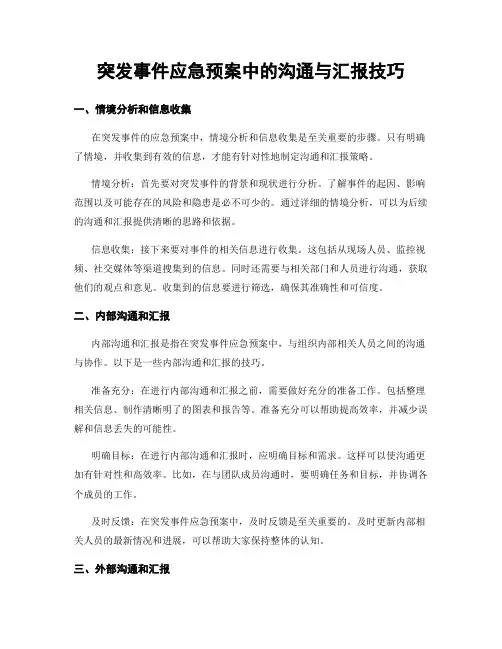 突发事件应急预案中的沟通与汇报技巧

一、情境分析和信息收集

在突发事件的应急预案中，情境分析和信息收集是至关重要的步骤。只有明确了情境，并收集到有效的信息，才能有针对性地制定沟通和汇报策略。

情境分析：首先要对突发事件的背景和现状进行分析。了解事件的起因、影响范围以及可能存在的风险和隐患是必不可少的。通过详细的情境分析，可以为后续的沟通和汇报提供清晰的思路和依据。

信息收集：接下来要对事件的相关信息进行收集。这包括从现场人员、监控视频、社交媒体等渠道搜集到的信息。同时还需要与相关部门和人员进行沟通，获取他们的观点和意见。收集到的信息要进行筛选，确保其准确性和可信度。

二、内部沟通和汇报

内部沟通和汇报是指在突发事件应急预案中，与组织内部相关人员之间的沟通与协作。以下是一些内部沟通和汇报的技巧。

准备充分：在进行内部沟通和汇报之前，需要做好充分的准备工作。包括整理相关信息、制作清晰明了的图表和报告等。准备充分可以帮助提高效率，并减少误解和信息丢失的可能性。

明确目标：在进行内部沟通和汇报时，应明确目标和需求。这样可以使沟通更加有针对性和高效率。比如，在与团队成员沟通时，要明确任务和目标，并协调各个成员的工作。

及时反馈：在突发事件应急预案中，及时反馈是至关重要的。及时更新内部相关人员的最新情况和进展，可以帮助大家保持整体的认知。

三、外部沟通和汇报